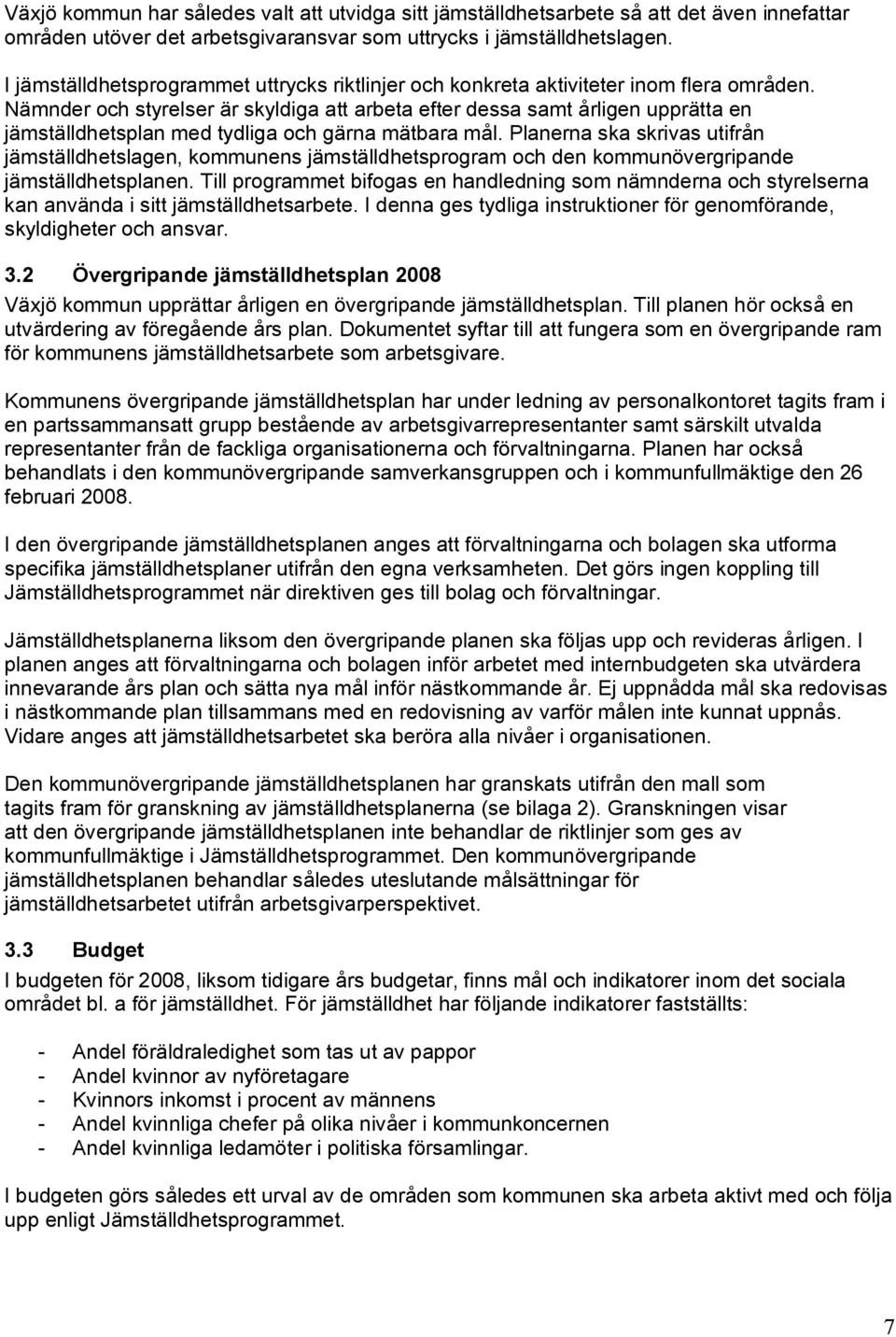 Växjö kommun har således valt att utvidga sitt jämställdhetsarbete så att det även innefattar områden utöver det arbetsgivaransvar som uttrycks i jämställdhetslagen.

I jämställdhetsprogrammet uttrycks riktlinjer och konkreta aktiviteter inom flera områden. Nämnder och styrelser är skyldiga att arbeta efter dessa samt årligen upprätta en jämställdhetsplan med tydliga och gärna mätbara mål. Planerna ska skrivas utifrån jämställdhetslagen, kommunens jämställdhetsprogram och den kommunövergripande jämställdhetsplanen. Till programmet bifogas en handledning som nämnderna och styrelserna kan använda i sitt jämställdhetsarbete. I denna ges tydliga instruktioner för genomförande, skyldigheter och ansvar.

3.2 Övergripande jämställdhetsplan 2008
Växjö kommun upprättar årligen en övergripande jämställdhetsplan. Till planen hör också en utvärdering av föregående års plan. Dokumentet syftar till att fungera som en övergripande ram för kommunens jämställdhetsarbete som arbetsgivare.

Kommunens övergripande jämställdhetsplan har under ledning av personalkontoret tagits fram i en partssammansatt grupp bestående av arbetsgivarrepresentanter samt särskilt utvalda representanter från de fackliga organisationerna och förvaltningarna. Planen har också behandlats i den kommunövergripande samverkansgruppen och i kommunfullmäktige den 26 februari 2008.

I den övergripande jämställdhetsplanen anges att förvaltningarna och bolagen ska utforma specifika jämställdhetsplaner utifrån den egna verksamheten. Det görs ingen koppling till Jämställdhetsprogrammet när direktiven ges till bolag och förvaltningar.

Jämställdhetsplanerna liksom den övergripande planen ska följas upp och revideras årligen. I planen anges att förvaltningarna och bolagen inför arbetet med internbudgeten ska utvärdera innevarande års plan och sätta nya mål inför nästkommande år. Ej uppnådda mål ska redovisas i nästkommande plan tillsammans med en redovisning av varför målen inte kunnat uppnås. Vidare anges att jämställdhetsarbetet ska beröra alla nivåer i organisationen.

Den kommunövergripande jämställdhetsplanen har granskats utifrån den mall som tagits fram för granskning av jämställdhetsplanerna (se bilaga 2). Granskningen visar att den övergripande jämställdhetsplanen inte behandlar de riktlinjer som ges av kommunfullmäktige i Jämställdhetsprogrammet. Den kommunövergripande jämställdhetsplanen behandlar således uteslutande målsättningar för jämställdhetsarbetet utifrån arbetsgivarperspektivet.

3.3 Budget
I budgeten för 2008, liksom tidigare års budgetar, finns mål och indikatorer inom det sociala området bl. a för jämställdhet. För jämställdhet har följande indikatorer fastställts:

- Andel föräldraledighet som tas ut av pappor
- Andel kvinnor av nyföretagare
- Kvinnors inkomst i procent av männens
- Andel kvinnliga chefer på olika nivåer i kommunkoncernen
- Andel kvinnliga ledamöter i politiska församlingar.

I budgeten görs således ett urval av de områden som kommunen ska arbeta aktivt med och följa upp enligt Jämställdhetsprogrammet.

7